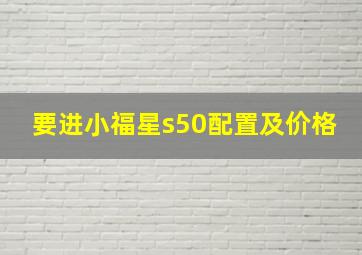 要进小福星s50配置及价格